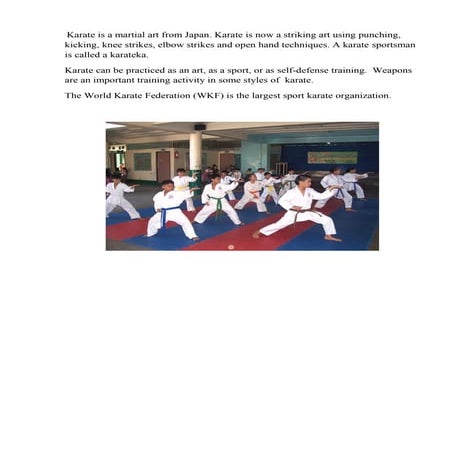 Karate is a martial art from Japan. Karate is now a striking art using punching, kicking, knee strikes, elbow strikes and open hand techniques. A karate sportsman is called a karateka.

Karate can be practiced as an art, as a sport, or as self-defense training. Weapons are an important training activity in some styles of karate.

The World Karate Federation (WKF) is the largest sport karate organization.